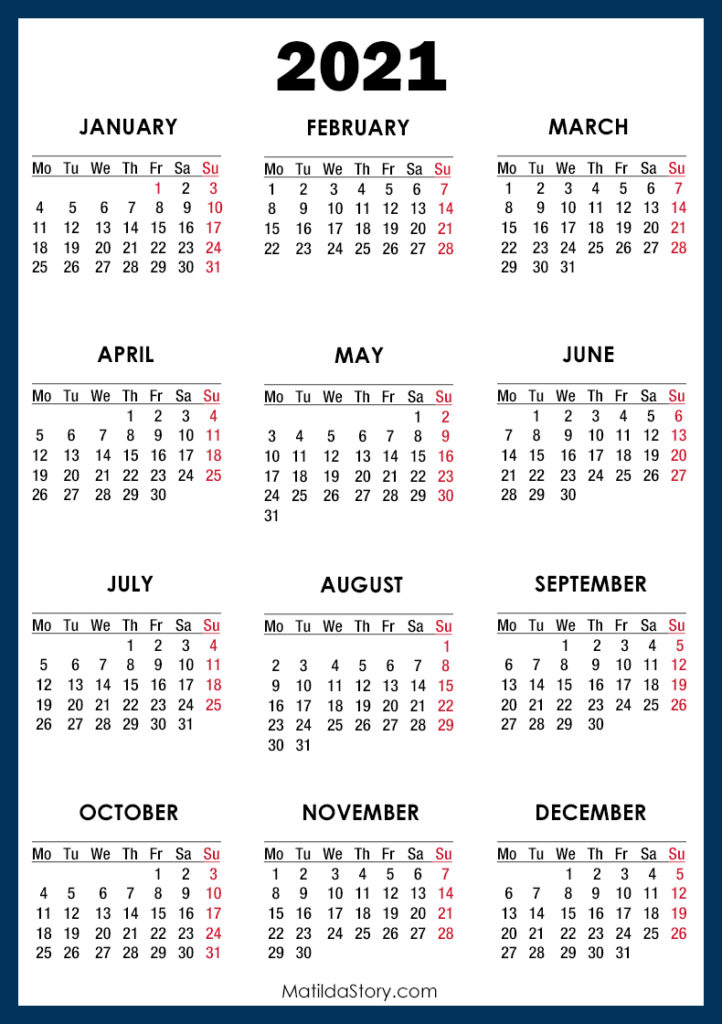 2021

JANUARY

| Mo | Tu | We | Th | Fr | Sa | Su |
|---|---|---|---|---|---|---|
| | | | | 1 | 2 | 3 |
| 4 | 5 | 6 | 7 | 8 | 9 | 10 |
| 11 | 12 | 13 | 14 | 15 | 16 | 17 |
| 18 | 19 | 20 | 21 | 22 | 23 | 24 |
| 25 | 26 | 27 | 28 | 29 | 30 | 31 |

FEBRUARY

| Mo | Tu | We | Th | Fr | Sa | Su |
|---|---|---|---|---|---|---|
| 1 | 2 | 3 | 4 | 5 | 6 | 7 |
| 8 | 9 | 10 | 11 | 12 | 13 | 14 |
| 15 | 16 | 17 | 18 | 19 | 20 | 21 |
| 22 | 23 | 24 | 25 | 26 | 27 | 28 |

MARCH

| Mo | Tu | We | Th | Fr | Sa | Su |
|---|---|---|---|---|---|---|
| 1 | 2 | 3 | 4 | 5 | 6 | 7 |
| 8 | 9 | 10 | 11 | 12 | 13 | 14 |
| 15 | 16 | 17 | 18 | 19 | 20 | 21 |
| 22 | 23 | 24 | 25 | 26 | 27 | 28 |
| 29 | 30 | 31 | | | | |

APRIL

| Mo | Tu | We | Th | Fr | Sa | Su |
|---|---|---|---|---|---|---|
| | | | 1 | 2 | 3 | 4 |
| 5 | 6 | 7 | 8 | 9 | 10 | 11 |
| 12 | 13 | 14 | 15 | 16 | 17 | 18 |
| 19 | 20 | 21 | 22 | 23 | 24 | 25 |
| 26 | 27 | 28 | 29 | 30 | | |

MAY

| Mo | Tu | We | Th | Fr | Sa | Su |
|---|---|---|---|---|---|---|
| | | | | | 1 | 2 |
| 3 | 4 | 5 | 6 | 7 | 8 | 9 |
| 10 | 11 | 12 | 13 | 14 | 15 | 16 |
| 17 | 18 | 19 | 20 | 21 | 22 | 23 |
| 24 | 25 | 26 | 27 | 28 | 29 | 30 |
| 31 | | | | | | |

JUNE

| Mo | Tu | We | Th | Fr | Sa | Su |
|---|---|---|---|---|---|---|
| | 1 | 2 | 3 | 4 | 5 | 6 |
| 7 | 8 | 9 | 10 | 11 | 12 | 13 |
| 14 | 15 | 16 | 17 | 18 | 19 | 20 |
| 21 | 22 | 23 | 24 | 25 | 26 | 27 |
| 28 | 29 | 30 | | | | |

JULY

| Mo | Tu | We | Th | Fr | Sa | Su |
|---|---|---|---|---|---|---|
| | | | 1 | 2 | 3 | 4 |
| 5 | 6 | 7 | 8 | 9 | 10 | 11 |
| 12 | 13 | 14 | 15 | 16 | 17 | 18 |
| 19 | 20 | 21 | 22 | 23 | 24 | 25 |
| 26 | 27 | 28 | 29 | 30 | 31 | |

AUGUST

| Mo | Tu | We | Th | Fr | Sa | Su |
|---|---|---|---|---|---|---|
| | | | | | | 1 |
| 2 | 3 | 4 | 5 | 6 | 7 | 8 |
| 9 | 10 | 11 | 12 | 13 | 14 | 15 |
| 16 | 17 | 18 | 19 | 20 | 21 | 22 |
| 23 | 24 | 25 | 26 | 27 | 28 | 29 |
| 30 | 31 | | | | | |

SEPTEMBER

| Mo | Tu | We | Th | Fr | Sa | Su |
|---|---|---|---|---|---|---|
| | | 1 | 2 | 3 | 4 | 5 |
| 6 | 7 | 8 | 9 | 10 | 11 | 12 |
| 13 | 14 | 15 | 16 | 17 | 18 | 19 |
| 20 | 21 | 22 | 23 | 24 | 25 | 26 |
| 27 | 28 | 29 | 30 | | | |

OCTOBER

| Mo | Tu | We | Th | Fr | Sa | Su |
|---|---|---|---|---|---|---|
| | | | | 1 | 2 | 3 |
| 4 | 5 | 6 | 7 | 8 | 9 | 10 |
| 11 | 12 | 13 | 14 | 15 | 16 | 17 |
| 18 | 19 | 20 | 21 | 22 | 23 | 24 |
| 25 | 26 | 27 | 28 | 29 | 30 | 31 |

NOVEMBER

| Mo | Tu | We | Th | Fr | Sa | Su |
|---|---|---|---|---|---|---|
| 1 | 2 | 3 | 4 | 5 | 6 | 7 |
| 8 | 9 | 10 | 11 | 12 | 13 | 14 |
| 15 | 16 | 17 | 18 | 19 | 20 | 21 |
| 22 | 23 | 24 | 25 | 26 | 27 | 28 |
| 29 | 30 | | | | | |

DECEMBER

| Mo | Tu | We | Th | Fr | Sa | Su |
|---|---|---|---|---|---|---|
| | | 1 | 2 | 3 | 4 | 5 |
| 6 | 7 | 8 | 9 | 10 | 11 | 12 |
| 13 | 14 | 15 | 16 | 17 | 18 | 19 |
| 20 | 21 | 22 | 23 | 24 | 25 | 26 |
| 27 | 28 | 29 | 30 | 31 | | |

MatildaStory.com